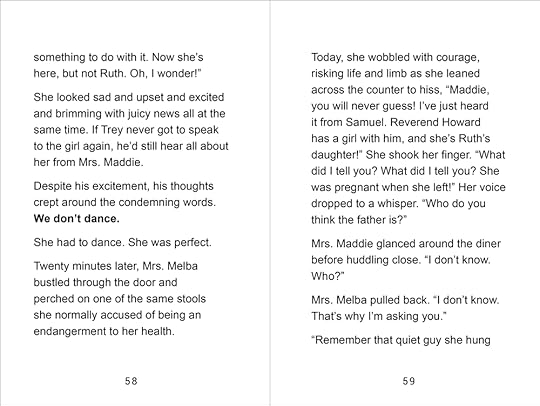 something to do with it. Now she's here, but not Ruth. Oh, I wonder!"

She looked sad and upset and excited and brimming with juicy news all at the same time. If Trey never got to speak to the girl again, he'd still hear all about her from Mrs. Maddie.

Despite his excitement, his thoughts crept around the condemning words. We don't dance.

She had to dance. She was perfect.

Twenty minutes later, Mrs. Melba bustled through the door and perched on one of the same stools she normally accused of being an endangerment to her health.

58

Today, she wobbled with courage, risking life and limb as she leaned across the counter to hiss, "Maddie, you will never guess! I've just heard it from Samuel. Reverend Howard has a girl with him, and she's Ruth's daughter!" She shook her finger. "What did I tell you? What did I tell you? She was pregnant when she left!" Her voice dropped to a whisper. "Who do you think the father is?"

Mrs. Maddie glanced around the diner before huddling close. "I don't know. Who?"

Mrs. Melba pulled back. "I don't know. That's why I'm asking you."

"Remember that quiet guy she hung

59